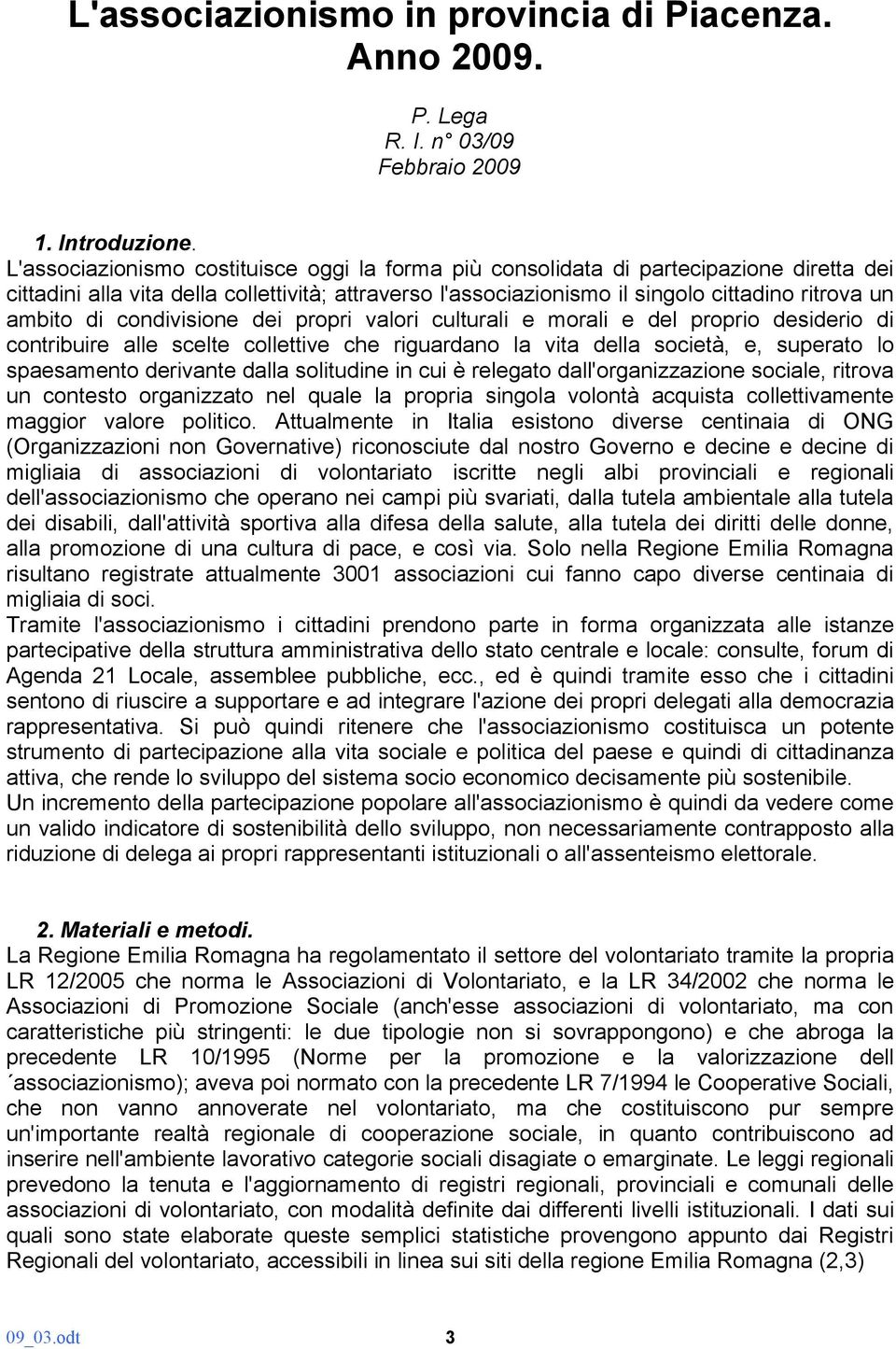 L'associazionismo in provincia di Piacenza. Anno 2009.

P. Lega
R. I. n° 03/09
Febbraio 2009

1. Introduzione.
L'associazionismo costituisce oggi la forma più consolidata di partecipazione diretta dei cittadini alla vita della collettività; attraverso l'associazionismo il singolo cittadino ritrova un ambito di condivisione dei propri valori culturali e morali e del proprio desiderio di contribuire alle scelte collettive che riguardano la vita della società, e, superato lo spaesamento derivante dalla solitudine in cui è relegato dall'organizzazione sociale, ritrova un contesto organizzato nel quale la propria singola volontà acquista collettivamente maggior valore politico. Attualmente in Italia esistono diverse centinaia di ONG (Organizzazioni non Governative) riconosciute dal nostro Governo e decine e decine di migliaia di associazioni di volontariato iscritte negli albi provinciali e regionali dell'associazionismo che operano nei campi più svariati, dalla tutela ambientale alla tutela dei disabili, dall'attività sportiva alla difesa della salute, alla tutela dei diritti delle donne, alla promozione di una cultura di pace, e così via. Solo nella Regione Emilia Romagna risultano registrate attualmente 3001 associazioni cui fanno capo diverse centinaia di migliaia di soci.
Tramite l'associazionismo i cittadini prendono parte in forma organizzata alle istanze partecipative della struttura amministrativa dello stato centrale e locale: consulte, forum di Agenda 21 Locale, assemblee pubbliche, ecc., ed è quindi tramite esso che i cittadini sentono di riuscire a supportare e ad integrare l'azione dei propri delegati alla democrazia rappresentativa. Si può quindi ritenere che l'associazionismo costituisca un potente strumento di partecipazione alla vita sociale e politica del paese e quindi di cittadinanza attiva, che rende lo sviluppo del sistema socio economico decisamente più sostenibile.
Un incremento della partecipazione popolare all'associazionismo è quindi da vedere come un valido indicatore di sostenibilità dello sviluppo, non necessariamente contrapposto alla riduzione di delega ai propri rappresentanti istituzionali o all'assenteismo elettorale.

2. Materiali e metodi.
La Regione Emilia Romagna ha regolamentato il settore del volontariato tramite la propria LR 12/2005 che norma le Associazioni di Volontariato, e la LR 34/2002 che norma le Associazioni di Promozione Sociale (anch'esse associazioni di volontariato, ma con caratteristiche più stringenti: le due tipologie non si sovrappongono) e che abroga la precedente LR 10/1995 (Norme per la promozione e la valorizzazione dell ´associazionismo); aveva poi normato con la precedente LR 7/1994 le Cooperative Sociali, che non vanno annoverate nel volontariato, ma che costituiscono pur sempre un'importante realtà regionale di cooperazione sociale, in quanto contribuiscono ad inserire nell'ambiente lavorativo categorie sociali disagiate o emarginate. Le leggi regionali prevedono la tenuta e l'aggiornamento di registri regionali, provinciali e comunali delle associazioni di volontariato, con modalità definite dai differenti livelli istituzionali. I dati sui quali sono state elaborate queste semplici statistiche provengono appunto dai Registri Regionali del volontariato, accessibili in linea sui siti della regione Emilia Romagna (2,3)

09_03.odt 3